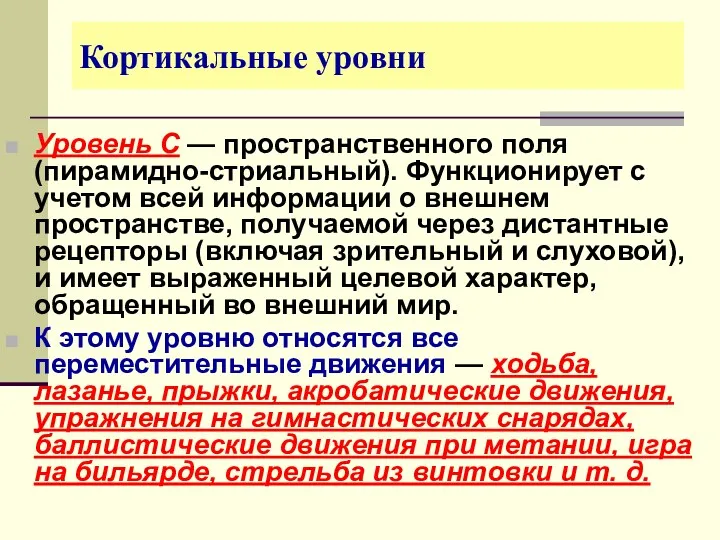 Кортикальные уровни

Уровень С — пространственного поля (пирамидно-стриальный). Функционирует с учетом всей информации о внешнем пространстве, получаемой через дистантные рецепторы (включая зрительный и слуховой), и имеет выраженный целевой характер, обращенный во внешний мир.

К этому уровню относятся все переместительные движения — ходьба, лазанье, прыжки, акробатические движения, упражнения на гимнастических снарядах, баллистические движения при метании, игра на бильярде, стрельба из винтовки и т. д.